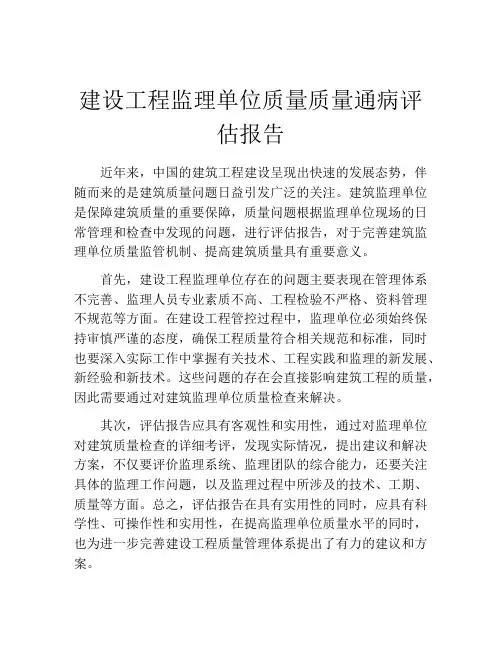 建设工程监理单位质量质量通病评估报告

近年来，中国的建筑工程建设呈现出快速的发展态势，伴随而来的是建筑质量问题日益引发广泛的关注。建筑监理单位是保障建筑质量的重要保障，质量问题根据监理单位现场的日常管理和检查中发现的问题，进行评估报告，对于完善建筑监理单位质量监管机制、提高建筑质量具有重要意义。

首先，建设工程监理单位存在的问题主要表现在管理体系不完善、监理人员专业素质不高、工程检验不严格、资料管理不规范等方面。在建设工程管控过程中，监理单位必须始终保持审慎严谨的态度，确保工程质量符合相关规范和标准，同时也要深入实际工作中掌握有关技术、工程实践和监理的新发展、新经验和新技术。这些问题的存在会直接影响建筑工程的质量，因此需要通过对建筑监理单位质量检查来解决。

其次，评估报告应具有客观性和实用性，通过对监理单位对建筑质量检查的详细考评，发现实际情况，提出建议和解决方案，不仅要评价监理系统、监理团队的综合能力，还要关注具体的监理工作问题，以及监理过程中所涉及的技术、工期、质量等方面。总之，评估报告在具有实用性的同时，应具有科学性、可操作性和实用性，在提高监理单位质量水平的同时，也为进一步完善建设工程质量管理体系提出了有力的建议和方案。